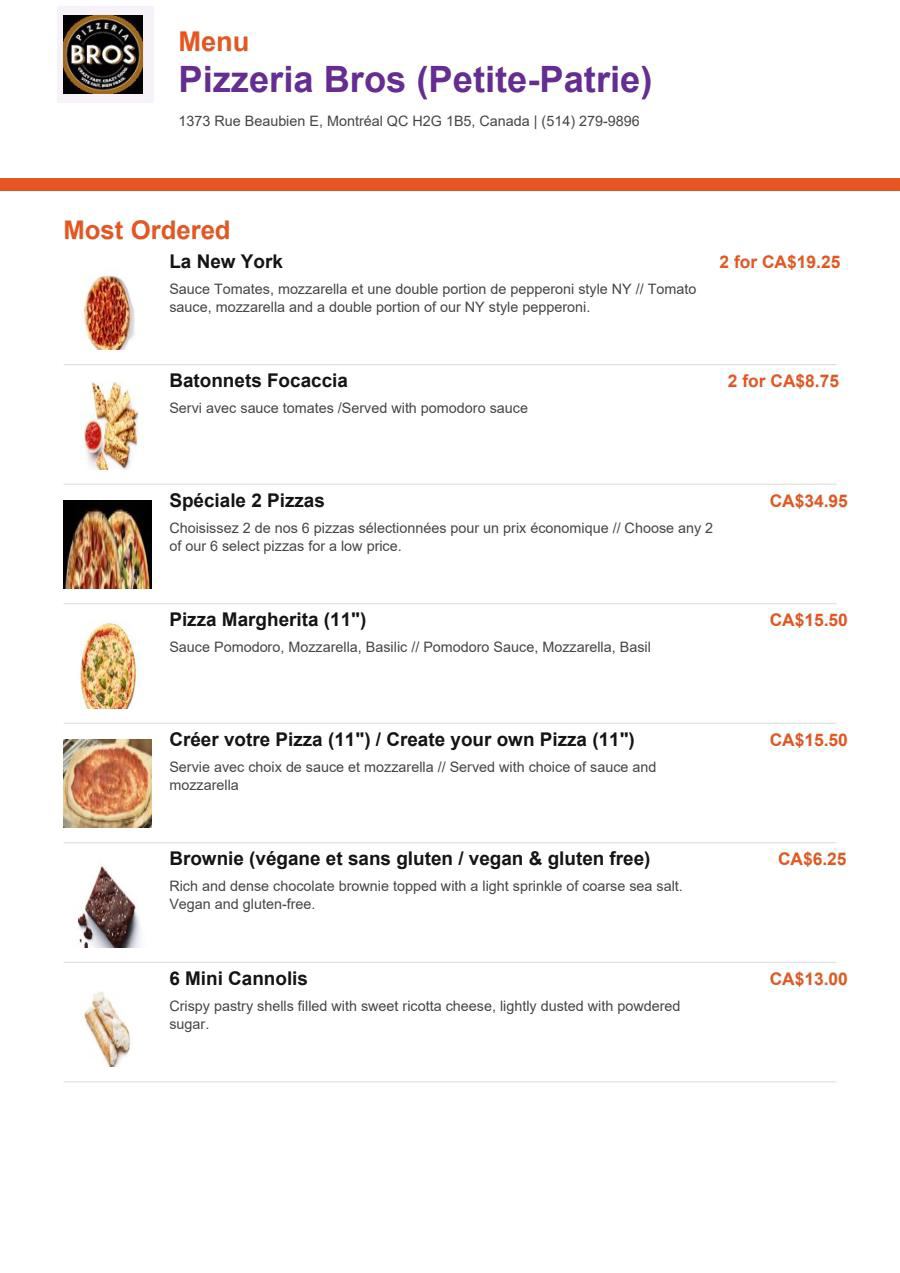 PIZZERIA
BROS

Menu
Pizzeria Bros (Petite-Patrie)
1373 Rue Beaubien E, Montréal QC H2G 1B5, Canada | (514) 279-9896

Most Ordered

La New York
2 for CA$19.25
Sauce Tomates, mozzarella et une double portion de pepperoni style NY // Tomato sauce, mozzarella and a double portion of our NY style pepperoni.

Batonnets Focaccia
2 for CA$8.75
Servi avec sauce tomates /Served with pomodoro sauce

Spéciale 2 Pizzas
CA$34.95
Choisissez 2 de nos 6 pizzas sélectionnées pour un prix économique // Choose any 2 of our 6 select pizzas for a low price.

Pizza Margherita (11")
CA$15.50
Sauce Pomodoro, Mozzarella, Basilic // Pomodoro Sauce, Mozzarella, Basil

Créer votre Pizza (11") / Create your own Pizza (11")
CA$15.50
Servie avec choix de sauce et mozzarella // Served with choice of sauce and mozzarella

Brownie (végane et sans gluten / vegan & gluten free)
CA$6.25
Rich and dense chocolate brownie topped with a light sprinkle of coarse sea salt. Vegan and gluten-free.

6 Mini Cannolis
CA$13.00
Crispy pastry shells filled with sweet ricotta cheese, lightly dusted with powdered sugar.